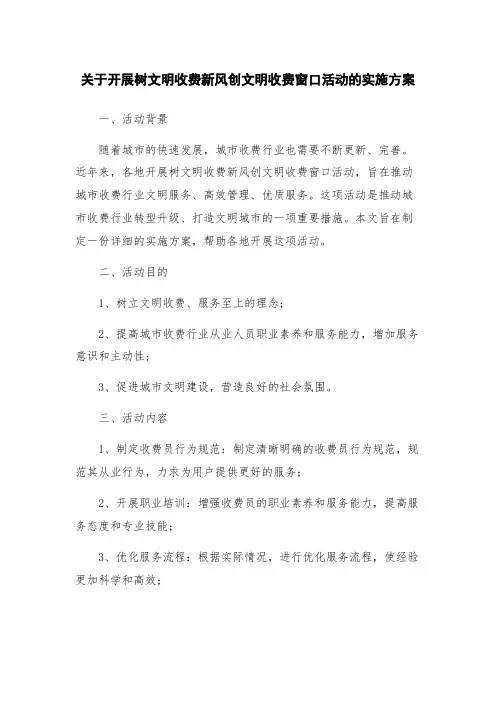 关于开展树文明收费新风创文明收费窗口活动的实施方案

一、活动背景

随着城市的快速发展，城市收费行业也需要不断更新、完善。近年来，各地开展树文明收费新风创文明收费窗口活动，旨在推动城市收费行业文明服务、高效管理、优质服务。这项活动是推动城市收费行业转型升级、打造文明城市的一项重要措施。本文旨在制定一份详细的实施方案，帮助各地开展这项活动。

二、活动目的

1、树立文明收费、服务至上的理念；

2、提高城市收费行业从业人员职业素养和服务能力，增加服务意识和主动性；

3、促进城市文明建设，营造良好的社会氛围。

三、活动内容

1、制定收费员行为规范：制定清晰明确的收费员行为规范，规范其从业行为，力求为用户提供更好的服务；

2、开展职业培训：增强收费员的职业素养和服务能力，提高服务态度和专业技能；

3、优化服务流程：根据实际情况，进行优化服务流程，使经验更加科学和高效；